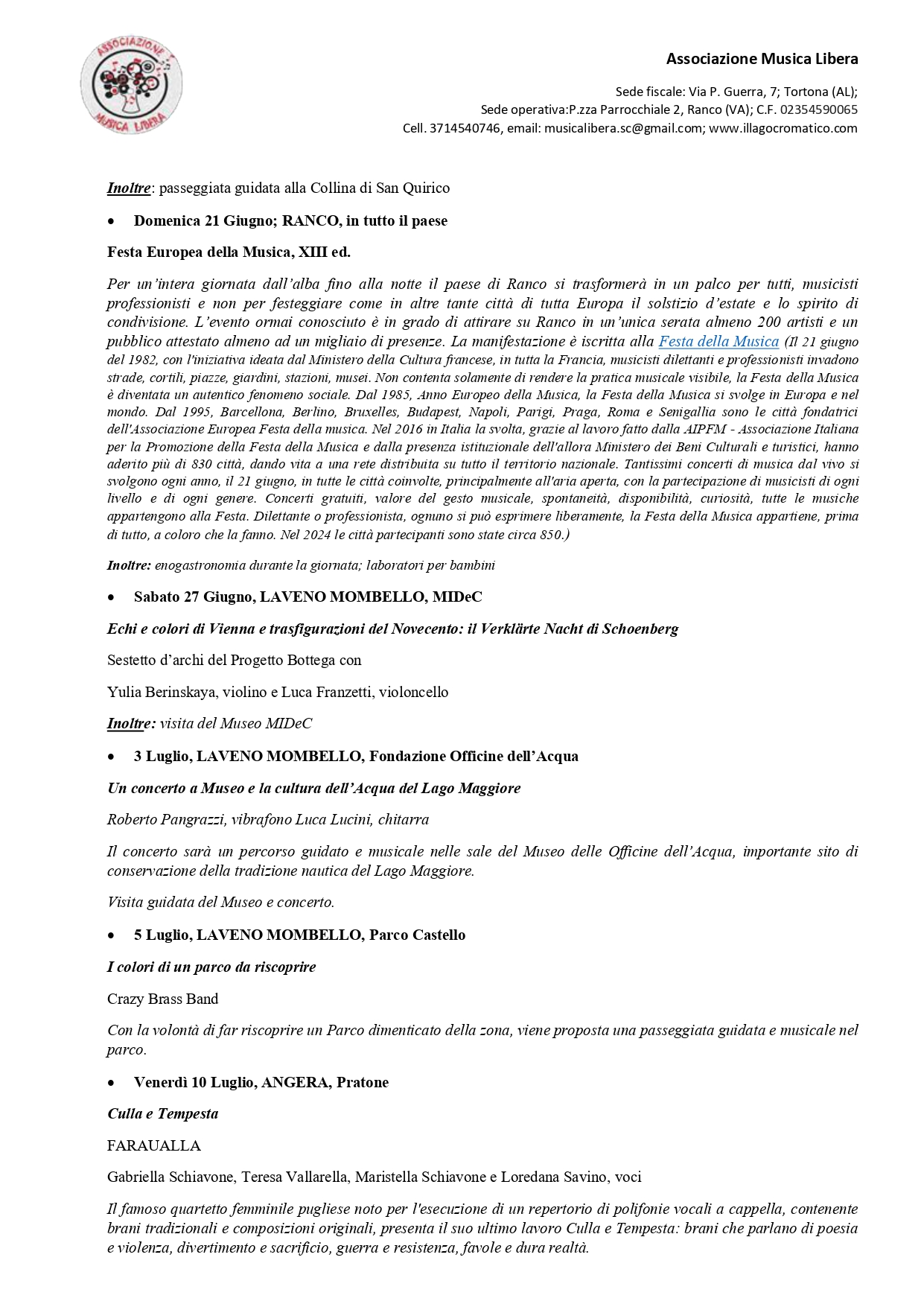 ASSOCIAZIONE MUSICA LIBERA

Associazione Musica Libera

Sede fiscale: Via P. Guerra, 7; Tortona (AL);
Sede operativa:P.zza Parrocchiale 2, Ranco (VA); C.F. 02354590065
Cell. 3714540746, email: musicalibera.sc@gmail.com; www.illagocromatico.com

Inoltre: passeggiata guidata alla Collina di San Quirico

• Domenica 21 Giugno; RANCO, in tutto il paese

Festa Europea della Musica, XIII ed.

Per un'intera giornata dall'alba fino alla notte il paese di Ranco si trasformerà in un palco per tutti, musicisti professionisti e non per festeggiare come in altre tante città di tutta Europa il solstizio d'estate e lo spirito di condivisione. L'evento ormai conosciuto è in grado di attirare su Ranco in un'unica serata almeno 200 artisti e un pubblico attestato almeno ad un migliaio di presenze. La manifestazione è iscritta alla Festa della Musica (Il 21 giugno del 1982, con l'iniziativa ideata dal Ministero della Cultura francese, in tutta la Francia, musicisti dilettanti e professionisti invadono strade, cortili, piazze, giardini, stazioni, musei. Non contenta solamente di rendere la pratica musicale visibile, la Festa della Musica è diventata un autentico fenomeno sociale. Dal 1985, Anno Europeo della Musica, la Festa della Musica si svolge in Europa e nel mondo. Dal 1995, Barcellona, Berlino, Bruxelles, Budapest, Napoli, Parigi, Praga, Roma e Senigallia sono le città fondatrici dell'Associazione Europea Festa della musica. Nel 2016 in Italia la svolta, grazie al lavoro fatto dalla AIPFM - Associazione Italiana per la Promozione della Festa della Musica e dalla presenza istituzionale dell'allora Ministero dei Beni Culturali e turistici, hanno aderito più di 830 città, dando vita a una rete distribuita su tutto il territorio nazionale. Tantissimi concerti di musica dal vivo si svolgono ogni anno, il 21 giugno, in tutte le città coinvolte, principalmente all'aria aperta, con la partecipazione di musicisti di ogni livello e di ogni genere. Concerti gratuiti, valore del gesto musicale, spontaneità, disponibilità, curiosità, tutte le musiche appartengono alla Festa. Dilettante o professionista, ognuno si può esprimere liberamente, la Festa della Musica appartiene, prima di tutto, a coloro che la fanno. Nel 2024 le città partecipanti sono state circa 850.)

Inoltre: enogastronomia durante la giornata; laboratori per bambini

• Sabato 27 Giugno, LAVENO MOMBELLO, MIDeC

Echi e colori di Vienna e trasfigurazioni del Novecento: il Verklärte Nacht di Schoenberg

Sestetto d'archi del Progetto Bottega con

Yulia Berinskaya, violino e Luca Franzetti, violoncello

Inoltre: visita del Museo MIDeC

• 3 Luglio, LAVENO MOMBELLO, Fondazione Officine dell'Acqua

Un concerto a Museo e la cultura dell'Acqua del Lago Maggiore

Roberto Pangrazzi, vibrafono Luca Lucini, chitarra

Il concerto sarà un percorso guidato e musicale nelle sale del Museo delle Officine dell'Acqua, importante sito di conservazione della tradizione nautica del Lago Maggiore.

Visita guidata del Museo e concerto.

• 5 Luglio, LAVENO MOMBELLO, Parco Castello

I colori di un parco da riscoprire

Crazy Brass Band

Con la volontà di far riscoprire un Parco dimenticato della zona, viene proposta una passeggiata guidata e musicale nel parco.

• Venerdì 10 Luglio, ANGERA, Pratone

Culla e Tempesta

FARAUALLA

Gabriella Schiavone, Teresa Vallarella, Maristella Schiavone e Loredana Savino, voci

Il famoso quartetto femminile pugliese noto per l'esecuzione di un repertorio di polifonie vocali a cappella, contenente brani tradizionali e composizioni originali, presenta il suo ultimo lavoro Culla e Tempesta: brani che parlano di poesia e violenza, divertimento e sacrificio, guerra e resistenza, favole e dura realtà.